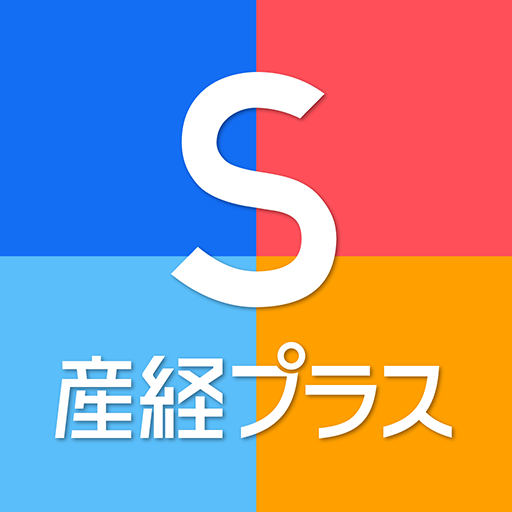 S

産経プラス